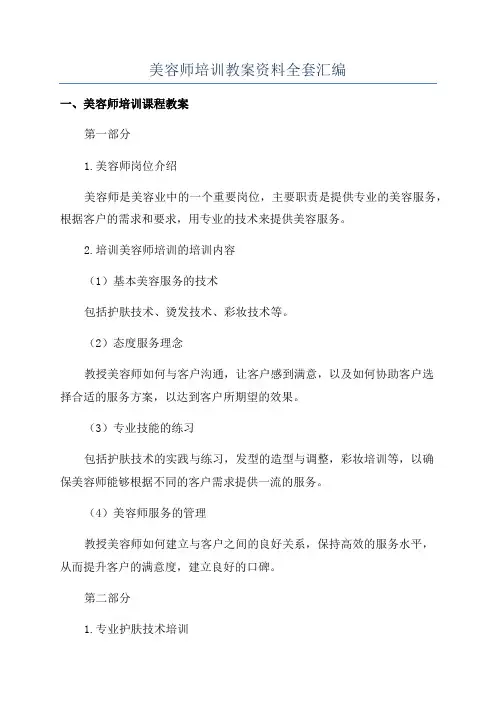 美容师培训教案资料全套汇编

一、美容师培训课程教案

第一部分

1.美容师岗位介绍

美容师是美容业中的一个重要岗位，主要职责是提供专业的美容服务，根据客户的需求和要求，用专业的技术来提供美容服务。

2.培训美容师培训的培训内容

（1）基本美容服务的技术

包括护肤技术、烫发技术、彩妆技术等。

（2）态度服务理念

教授美容师如何与客户沟通，让客户感到满意，以及如何协助客户选择合适的服务方案，以达到客户所期望的效果。

（3）专业技能的练习

包括护肤技术的实践与练习，发型的造型与调整，彩妆培训等，以确保美容师能够根据不同的客户需求提供一流的服务。

（4）美容师服务的管理

教授美容师如何建立与客户之间的良好关系，保持高效的服务水平，从而提升客户的满意度，建立良好的口碑。

第二部分

1.专业护肤技术培训